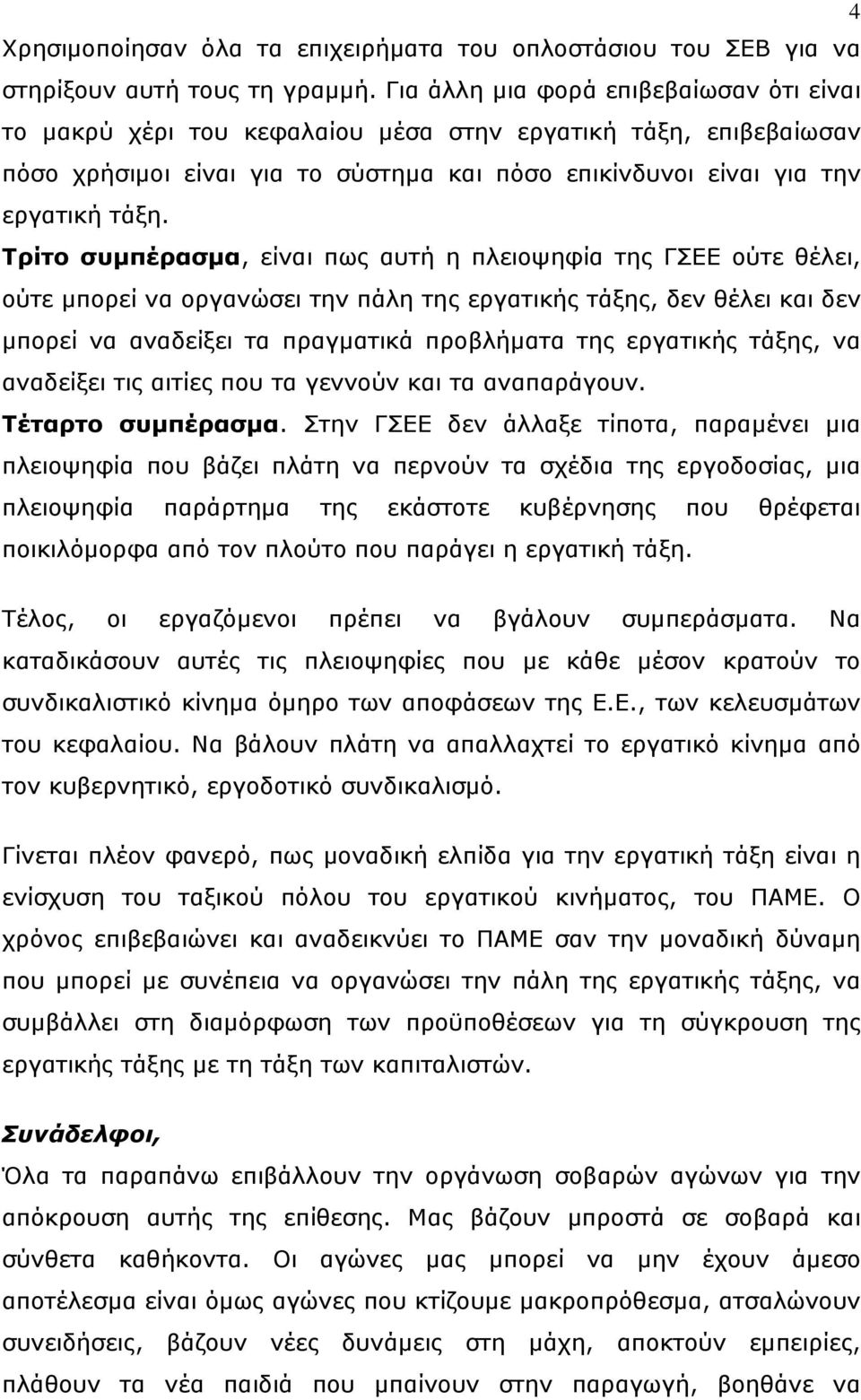 4

Χρησιμοποίησαν όλα τα επιχειρήματα του οπλοστάσιου του ΣΕΒ για να στηρίξουν αυτή τους τη γραμμή. Για άλλη μια φορά επιβεβαίωσαν ότι είναι το μακρύ χέρι του κεφαλαίου μέσα στην εργατική τάξη, επιβεβαίωσαν πόσο χρήσιμοι είναι για το σύστημα και πόσο επικίνδυνοι είναι για την εργατική τάξη.

Τρίτο συμπέρασμα, είναι πως αυτή η πλειοψηφία της ΓΣΕΕ ούτε θέλει, ούτε μπορεί να οργανώσει την πάλη της εργατικής τάξης, δεν θέλει και δεν μπορεί να αναδείξει τα πραγματικά προβλήματα της εργατικής τάξης, να αναδείξει τις αιτίες που τα γεννούν και τα αναπαράγουν.

Τέταρτο συμπέρασμα. Στην ΓΣΕΕ δεν άλλαξε τίποτα, παραμένει μια πλειοψηφία που βάζει πλάτη να περνούν τα σχέδια της εργοδοσίας, μια πλειοψηφία παράρτημα της εκάστοτε κυβέρνησης που θρέφεται ποικιλόμορφα από τον πλούτο που παράγει η εργατική τάξη.

Τέλος, οι εργαζόμενοι πρέπει να βγάλουν συμπεράσματα. Να καταδικάσουν αυτές τις πλειοψηφίες που με κάθε μέσον κρατούν το συνδικαλιστικό κίνημα όμηρο των αποφάσεων της Ε.Ε., των κελευσμάτων του κεφαλαίου. Να βάλουν πλάτη να απαλλαχτεί το εργατικό κίνημα από τον κυβερνητικό, εργοδοτικό συνδικαλισμό.

Γίνεται πλέον φανερό, πως μοναδική ελπίδα για την εργατική τάξη είναι η ενίσχυση του ταξικού πόλου του εργατικού κινήματος, του ΠΑΜΕ. Ο χρόνος επιβεβαιώνει και αναδεικνύει το ΠΑΜΕ σαν την μοναδική δύναμη που μπορεί με συνέπεια να οργανώσει την πάλη της εργατικής τάξης, να συμβάλλει στη διαμόρφωση των προϋποθέσεων για τη σύγκρουση της εργατικής τάξης με τη τάξη των καπιταλιστών.

Συνάδελφοι,

Όλα τα παραπάνω επιβάλλουν την οργάνωση σοβαρών αγώνων για την απόκρουση αυτής της επίθεσης. Μας βάζουν μπροστά σε σοβαρά και σύνθετα καθήκοντα. Οι αγώνες μας μπορεί να μην έχουν άμεσο αποτέλεσμα είναι όμως αγώνες που κτίζουμε μακροπρόθεσμα, ατσαλώνουν συνειδήσεις, βάζουν νέες δυνάμεις στη μάχη, αποκτούν εμπειρίες, πλάθουν τα νέα παιδιά που μπαίνουν στην παραγωγή, βοηθάνε να